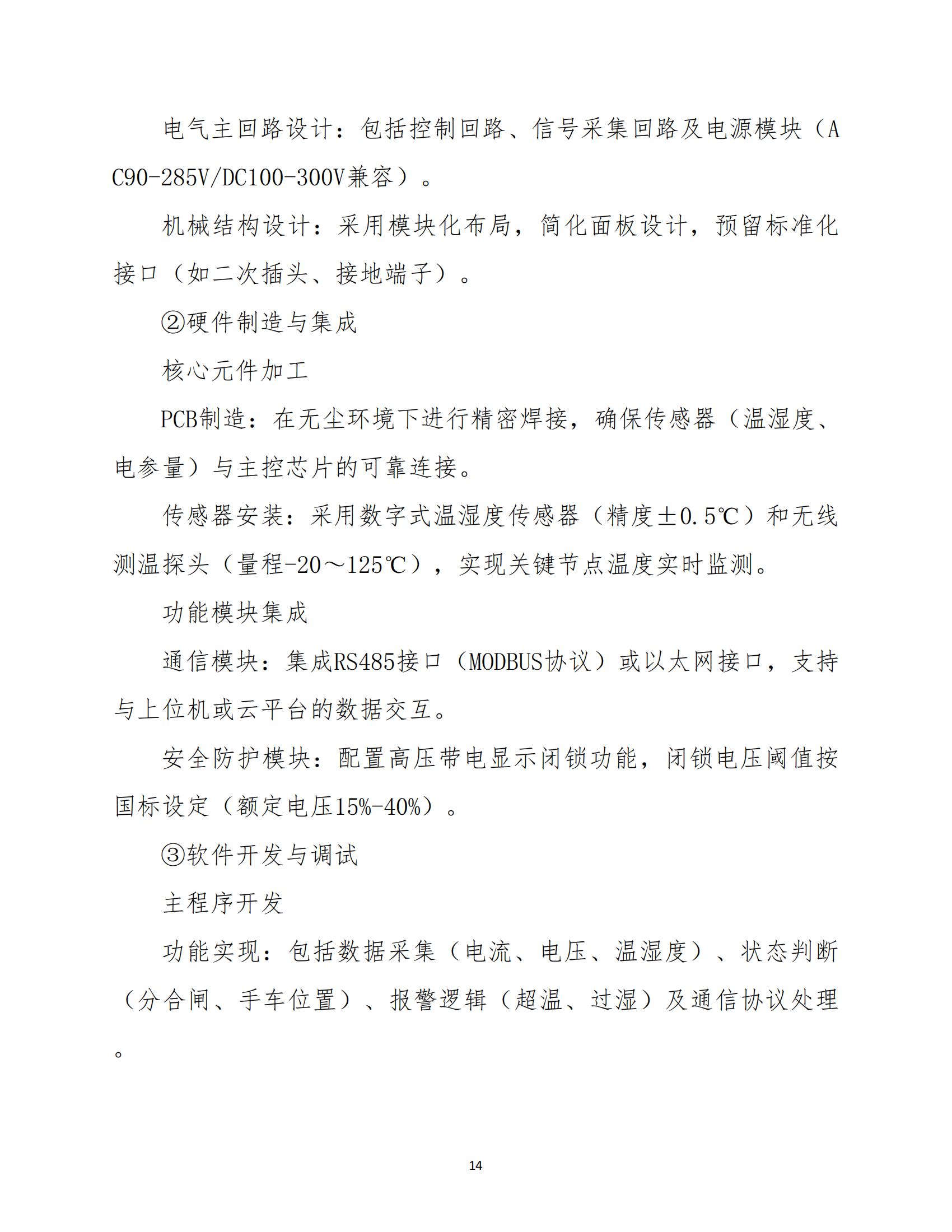 电气主回路设计：包括控制回路、信号采集回路及电源模块（AC90-285V/DC100-300V兼容）。

机械结构设计：采用模块化布局，简化面板设计，预留标准化接口（如二次插头、接地端子）。

②硬件制造与集成

核心元件加工

PCB制造：在无尘环境下进行精密焊接，确保传感器（温湿度、电参量）与主控芯片的可靠连接。

传感器安装：采用数字式温湿度传感器（精度±0.5℃）和无线测温探头（量程-20～125℃），实现关键节点温度实时监测。

功能模块集成

通信模块：集成RS485接口（MODBUS协议）或以太网接口，支持与上位机或云平台的数据交互。

安全防护模块：配置高压带电显示闭锁功能，闭锁电压阈值按国标设定（额定电压15%-40%）。

③软件开发与调试

主程序开发

功能实现：包括数据采集（电流、电压、温湿度）、状态判断（分合闸、手车位置）、报警逻辑（超温、过湿）及通信协议处理。

14